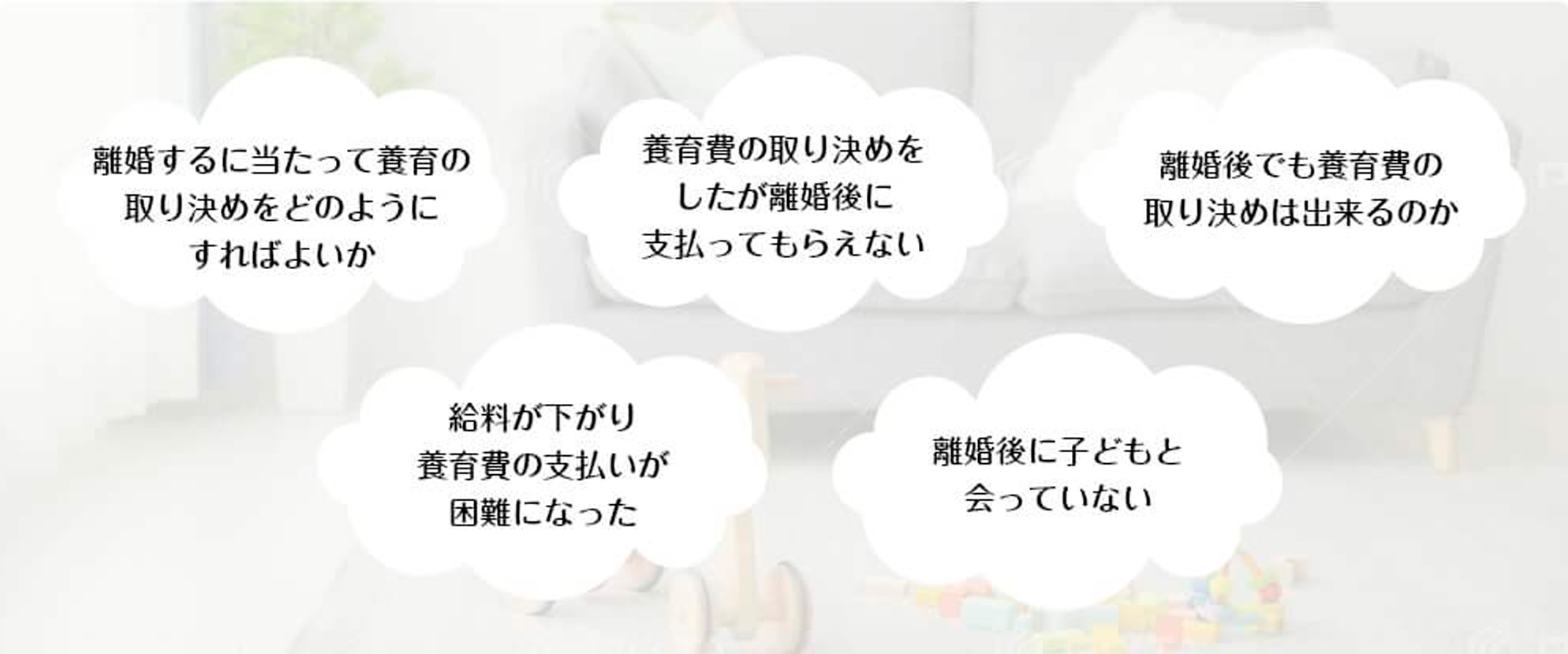 離婚するに当たって養育の取り決めをどのようにすればよいか

養育費の取り決めをしたが離婚後に支払ってもらえない

離婚後でも養育費の取り決めは出来るのか

給料が下がり養育費の支払いが困難になった

離婚後に子どもと会っていない